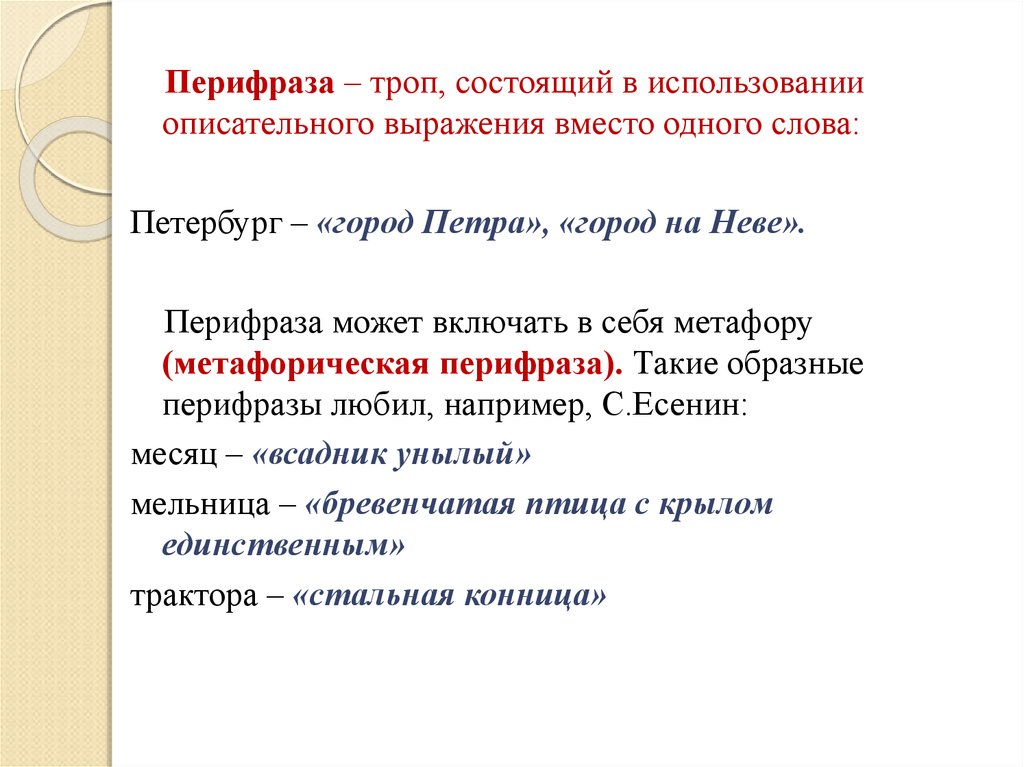 Перифраза – троп, состоящий в использовании описательного выражения вместо одного слова:

Петербург – «город Петра», «город на Неве».

Перифраза может включать в себя метафору (метафорическая перифраза). Такие образные перифразы любил, например, С.Есенин:

месяц – «всадник унылый»

мельница – «бревенчатая птица с крылом единственным»

трактора – «стальная конница»